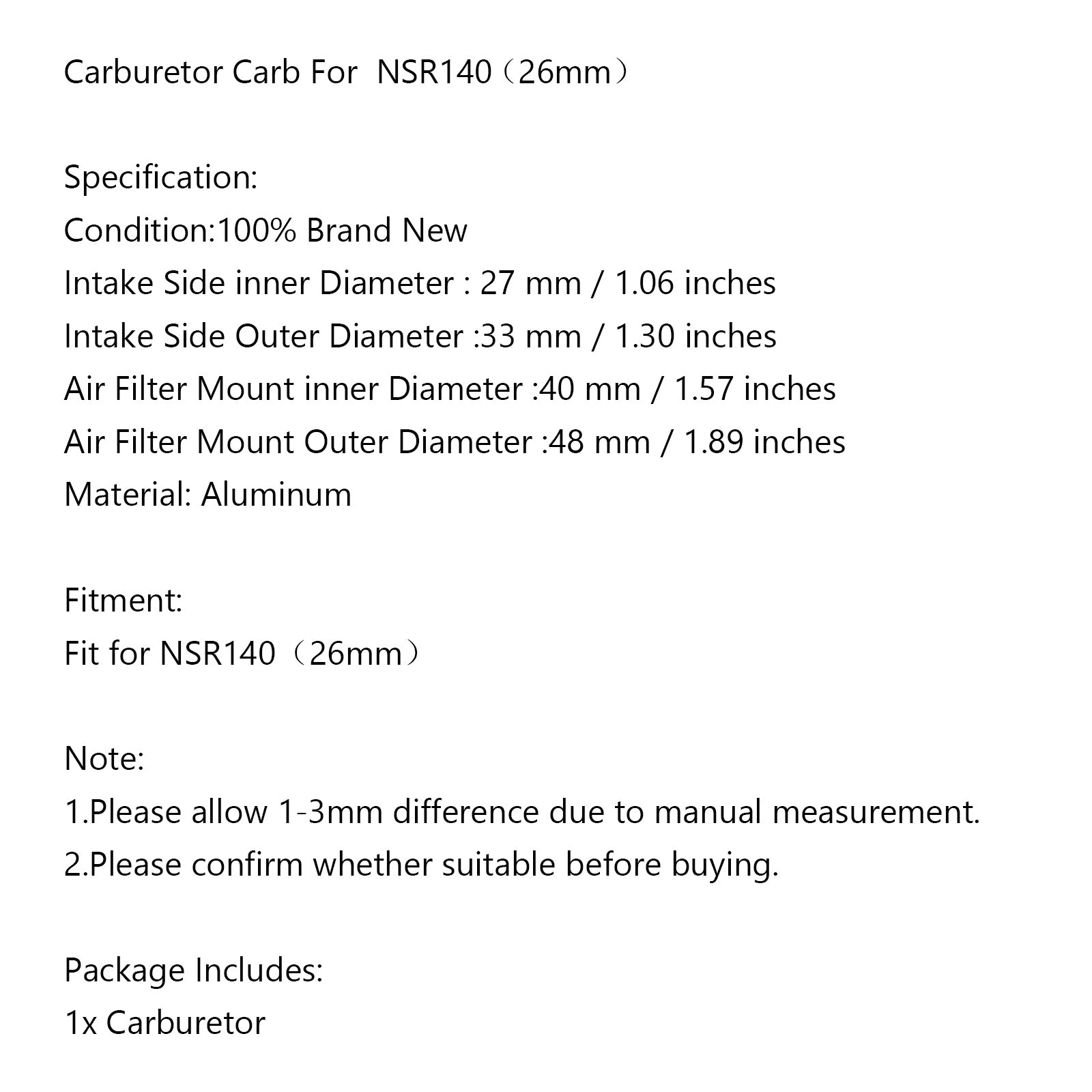 Carburetor Carb For  NSR140（26mm）

Specification:
Condition:100% Brand New
Intake Side inner Diameter : 27 mm / 1.06 inches
Intake Side Outer Diameter :33 mm / 1.30 inches
Air Filter Mount inner Diameter :40 mm / 1.57 inches
Air Filter Mount Outer Diameter :48 mm / 1.89 inches
Material: Aluminum

Fitment:
Fit for NSR140（26mm）

Note:
1.Please allow 1-3mm difference due to manual measurement.
2.Please confirm whether suitable before buying.

Package Includes:
1x Carburetor